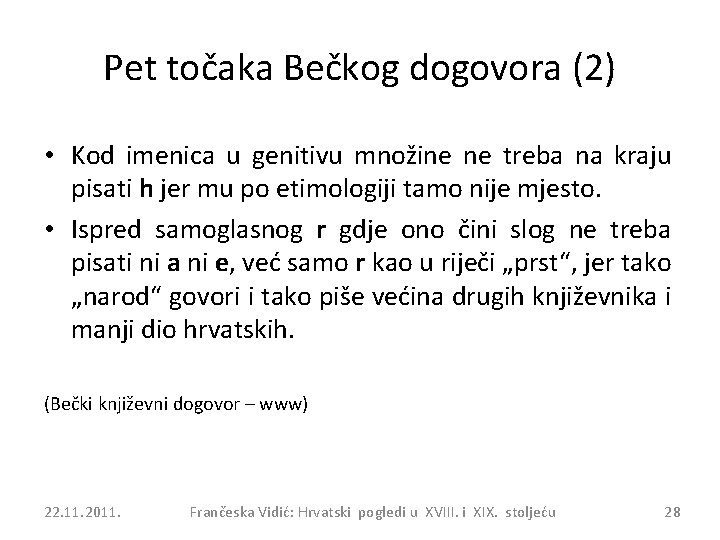 Pet točaka Bečkog dogovora (2)

• Kod imenica u genitivu množine ne treba na kraju pisati h jer mu po etimologiji tamo nije mjesto.

• Ispred samoglasnog r gdje ono čini slog ne treba pisati ni a ni e, već samo r kao u riječi „prst“, jer tako „narod“ govori i tako piše većina drugih književnika i manji dio hrvatskih.

(Bečki književni dogovor – www)

22.11.2011.

Frančeska Vidić: Hrvatski pogledi u XVIII. i XIX. stoljeću

28